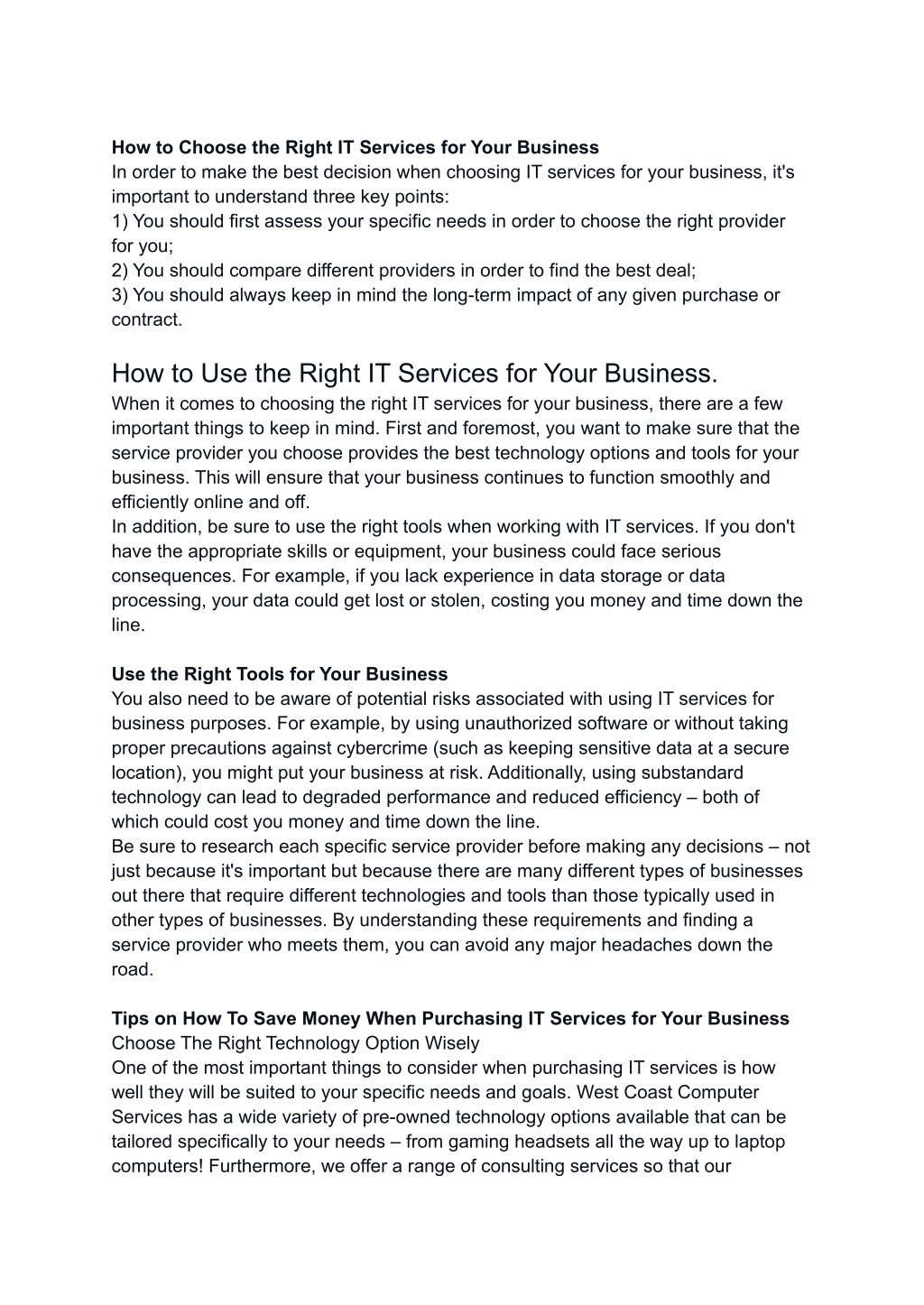 How to Choose the Right IT Services for Your Business
In order to make the best decision when choosing IT services for your business, it's important to understand three key points:
1) You should first assess your specific needs in order to choose the right provider for you;
2) You should compare different providers in order to find the best deal;
3) You should always keep in mind the long-term impact of any given purchase or contract.

How to Use the Right IT Services for Your Business.
When it comes to choosing the right IT services for your business, there are a few important things to keep in mind. First and foremost, you want to make sure that the service provider you choose provides the best technology options and tools for your business. This will ensure that your business continues to function smoothly and efficiently online and off.
In addition, be sure to use the right tools when working with IT services. If you don't have the appropriate skills or equipment, your business could face serious consequences. For example, if you lack experience in data storage or data processing, your data could get lost or stolen, costing you money and time down the line.

Use the Right Tools for Your Business
You also need to be aware of potential risks associated with using IT services for business purposes. For example, by using unauthorized software or without taking proper precautions against cybercrime (such as keeping sensitive data at a secure location), you might put your business at risk. Additionally, using substandard technology can lead to degraded performance and reduced efficiency – both of which could cost you money and time down the line.
Be sure to research each specific service provider before making any decisions – not just because it's important but because there are many different types of businesses out there that require different technologies and tools than those typically used in other types of businesses. By understanding these requirements and finding a service provider who meets them, you can avoid any major headaches down the road.

Tips on How To Save Money When Purchasing IT Services for Your Business
Choose The Right Technology Option Wisely
One of the most important things to consider when purchasing IT services is how well they will be suited to your specific needs and goals. West Coast Computer Services has a wide variety of pre-owned technology options available that can be tailored specifically to your needs – from gaming headsets all the way up to laptop computers! Furthermore, we offer a range of consulting services so that our